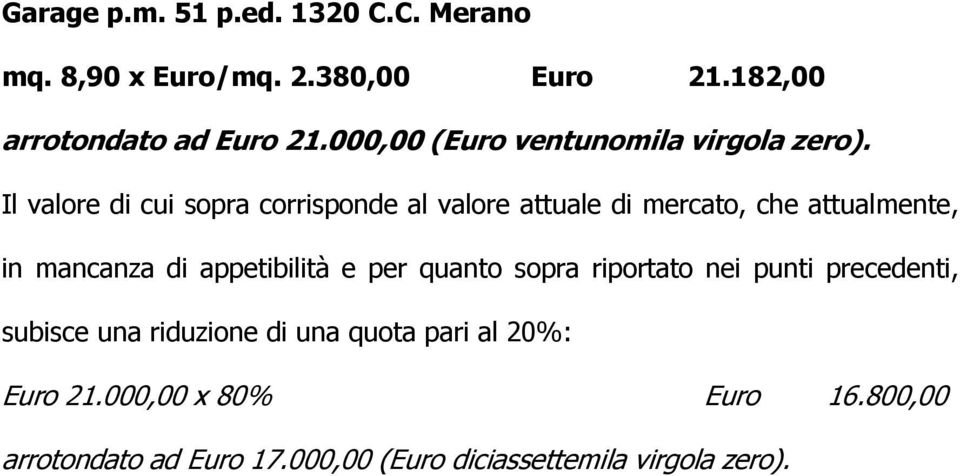 Garage p.m. 51 p.ed. 1320 C.C. Merano

mq. 8,90 x Euro/mq. 2.380,00 Euro 21.182,00

arrotondato ad Euro 21.000,00 (Euro ventunomila virgola zero).

Il valore di cui sopra corrisponde al valore attuale di mercato, che attualmente, in mancanza di appetibilità e per quanto sopra riportato nei punti precedenti, subisce una riduzione di una quota pari al 20%:

Euro 21.000,00 x 80% Euro 16.800,00

arrotondato ad Euro 17.000,00 (Euro diciassettemila virgola zero).